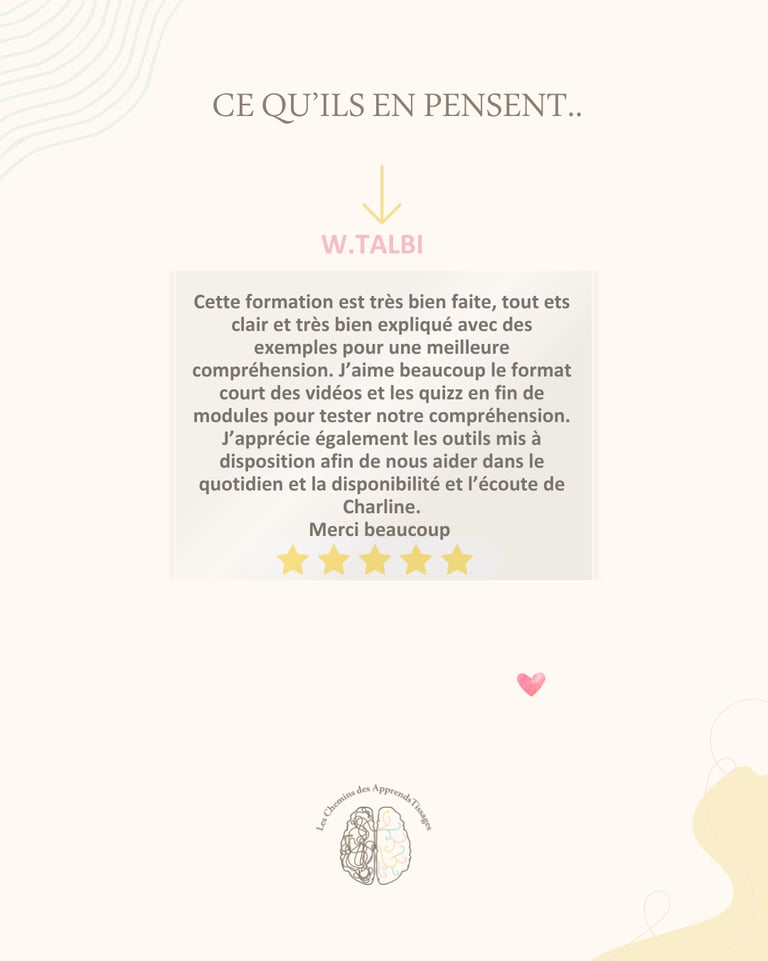 CE QU'ILS EN PENSENT..

W.TALBI

Cette formation est très bien faite, tout ets clair et très bien expliqué avec des exemples pour une meilleure compréhension. J'aime beaucoup le format court des vidéos et les quizz en fin de modules pour tester notre compréhension. J'apprécie également les outils mis à disposition afin de nous aider dans le quotidien et la disponibilité et l'écoute de Charline.

Merci beaucoup

Les Chemins des ApprendsTissages